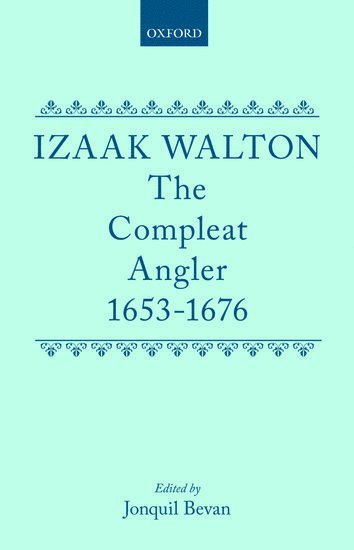 OXFORD

IZAAK WALTON
The Compleat Angler
1653-1676

Edited by
Jonquil Bevan